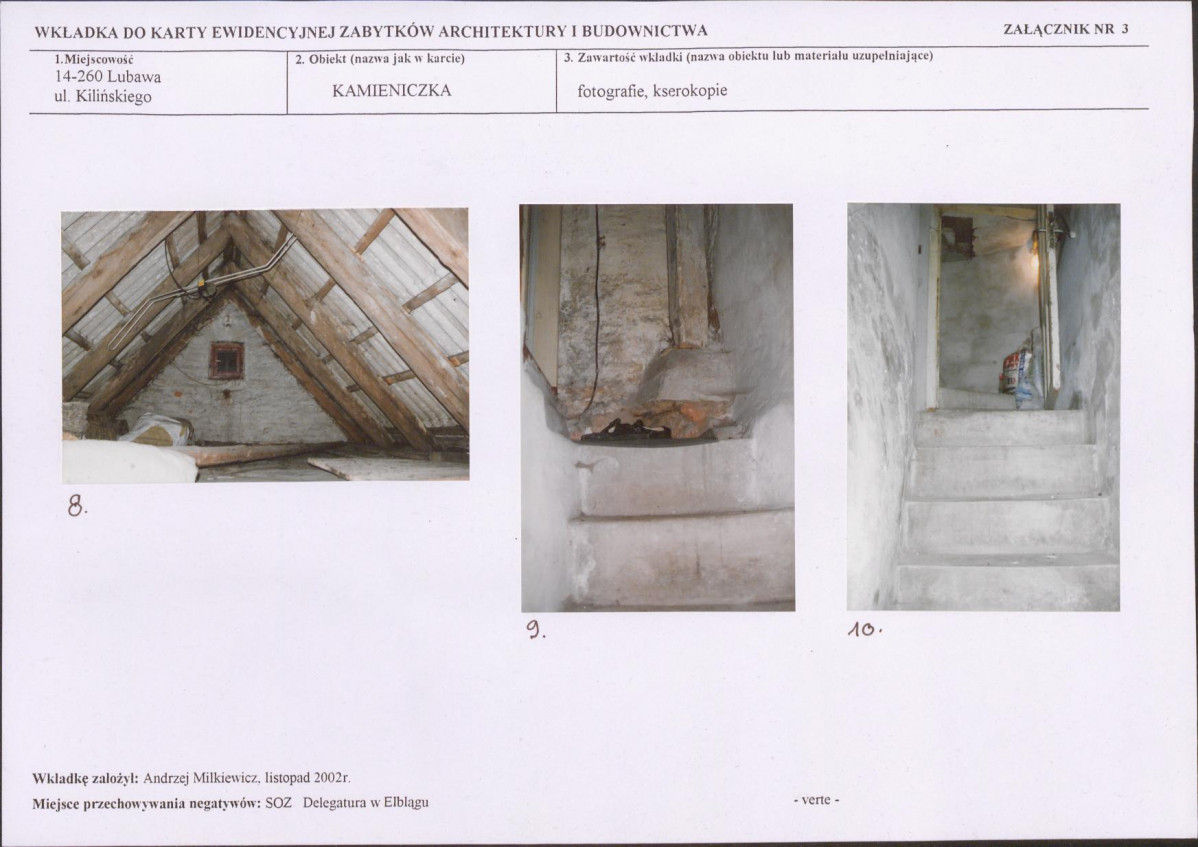 WKŁADKA DO KARTY EWIDENCYJNEJ ZABYTKÓW ARCHITEKTURY I BUDOWNICTWA ZAŁĄCZNIK NR 3

1.Miejscowość
14-260 Lubawa
ul. Kilińskiego

2. Obiekt (nazwa jak w karcie)
KAMIENICZKA

3. Zawartość wkładki (nazwa obiektu lub materiału uzupełniające)
fotografie, kserokopie

8.

9.

10.

Wkładkę założył: Andrzej Milkiewicz, listopad 2002r.
Miejsce przechowywania negatywów: SOZ Delegatura w Elblągu

- verte -